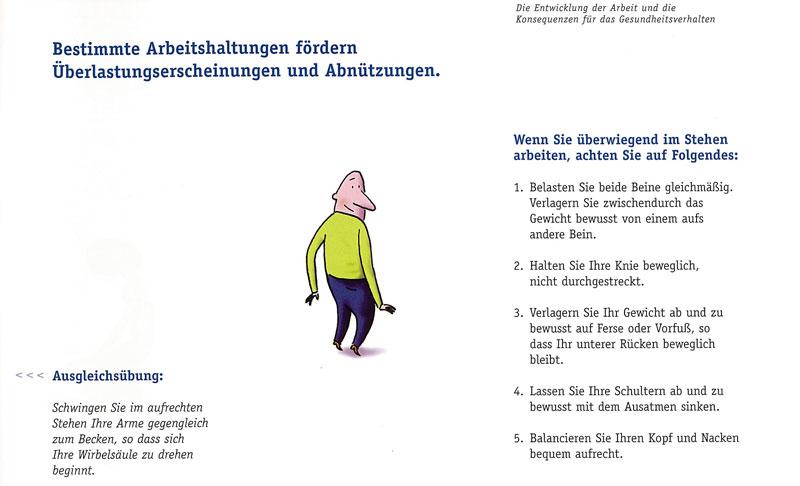 Die Entwicklung der Arbeit und die Konsequenzen für das Gesundheitsverhalten

Bestimmte Arbeitshaltungen fördern Überlastungserscheinungen und Abnützungen.

<<< Ausgleichsübung:

Schwingen Sie im aufrechten Stehen Ihre Arme gegengleich zum Becken, so dass sich Ihre Wirbelsäule zu drehen beginnt.

Wenn Sie überwiegend im Stehen arbeiten, achten Sie auf Folgendes:

1. Belasten Sie beide Beine gleichmäßig. Verlagern Sie zwischendurch das Gewicht bewusst von einem aufs andere Bein.

2. Halten Sie Ihre Knie beweglich, nicht durchgestreckt.

3. Verlagern Sie Ihr Gewicht ab und zu bewusst auf Ferse oder Vorfuß, so dass Ihr unterer Rücken beweglich bleibt.

4. Lassen Sie Ihre Schultern ab und zu bewusst mit dem Ausatmen sinken.

5. Balancieren Sie Ihren Kopf und Nacken bequem aufrecht.